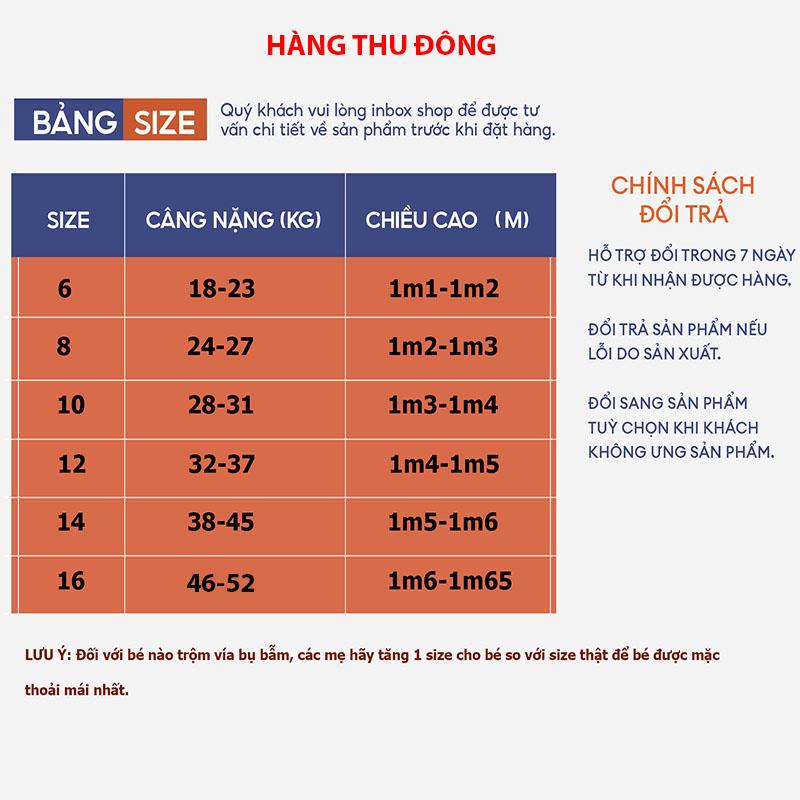 HÀNG THU ĐÔNG

BẢNG SIZE

Quý khách vui lòng inbox shop để được tư vấn chi tiết về sản phẩm trước khi đặt hàng.

| SIZE | CÂNG NẶNG (KG) | CHIỀU CAO (M) |
|---|---|---|
| 6 | 18-23 | 1m1-1m2 |
| 8 | 24-27 | 1m2-1m3 |
| 10 | 28-31 | 1m3-1m4 |
| 12 | 32-37 | 1m4-1m5 |
| 14 | 38-45 | 1m5-1m6 |
| 16 | 46-52 | 1m6-1m65 |

CHÍNH SÁCH ĐỔI TRẢ

HỖ TRỢ ĐỔI TRONG 7 NGÀY TỪ KHI NHẬN ĐƯỢC HÀNG.

ĐỔI TRẢ SẢN PHẨM NẾU LỖI DO SẢN XUẤT.

ĐỔI SANG SẢN PHẨM TUỲ CHỌN KHI KHÁCH KHÔNG ƯNG SẢN PHẨM.

LƯU Ý: Đối với bé nào trộm vía bụ bẫm, các mẹ hãy tăng 1 size cho bé so với size thật để bé được mặc thoải mái nhất.